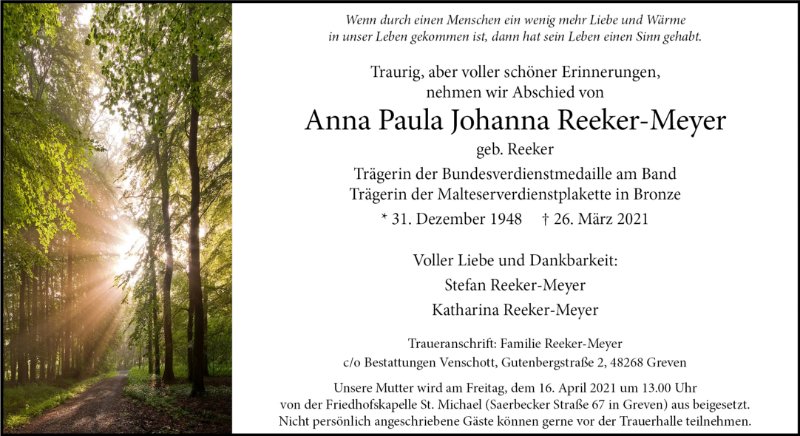 Wenn durch einen Menschen ein wenig mehr Liebe und Wärme in unser Leben gekommen ist, dann hat sein Leben einen Sinn gehabt.

Traurig, aber voller schöner Erinnerungen, nehmen wir Abschied von

Anna Paula Johanna Reeker-Meyer

geb. Reeker

Trägerin der Bundesverdienstmedaille am Band
Trägerin der Malteserverdienstplakette in Bronze

* 31. Dezember 1948 † 26. März 2021

Voller Liebe und Dankbarkeit:
Stefan Reeker-Meyer
Katharina Reeker-Meyer

Traueranschrift: Familie Reeker-Meyer
c/o Bestattungen Venschott, Gutenbergstraße 2, 48268 Greven

Unsere Mutter wird am Freitag, dem 16. April 2021 um 13.00 Uhr von der Friedhofskapelle St. Michael (Saerbecker Straße 67 in Greven) aus beigesetzt. Nicht persönlich angeschriebene Gäste können gerne vor der Trauerhalle teilnehmen.